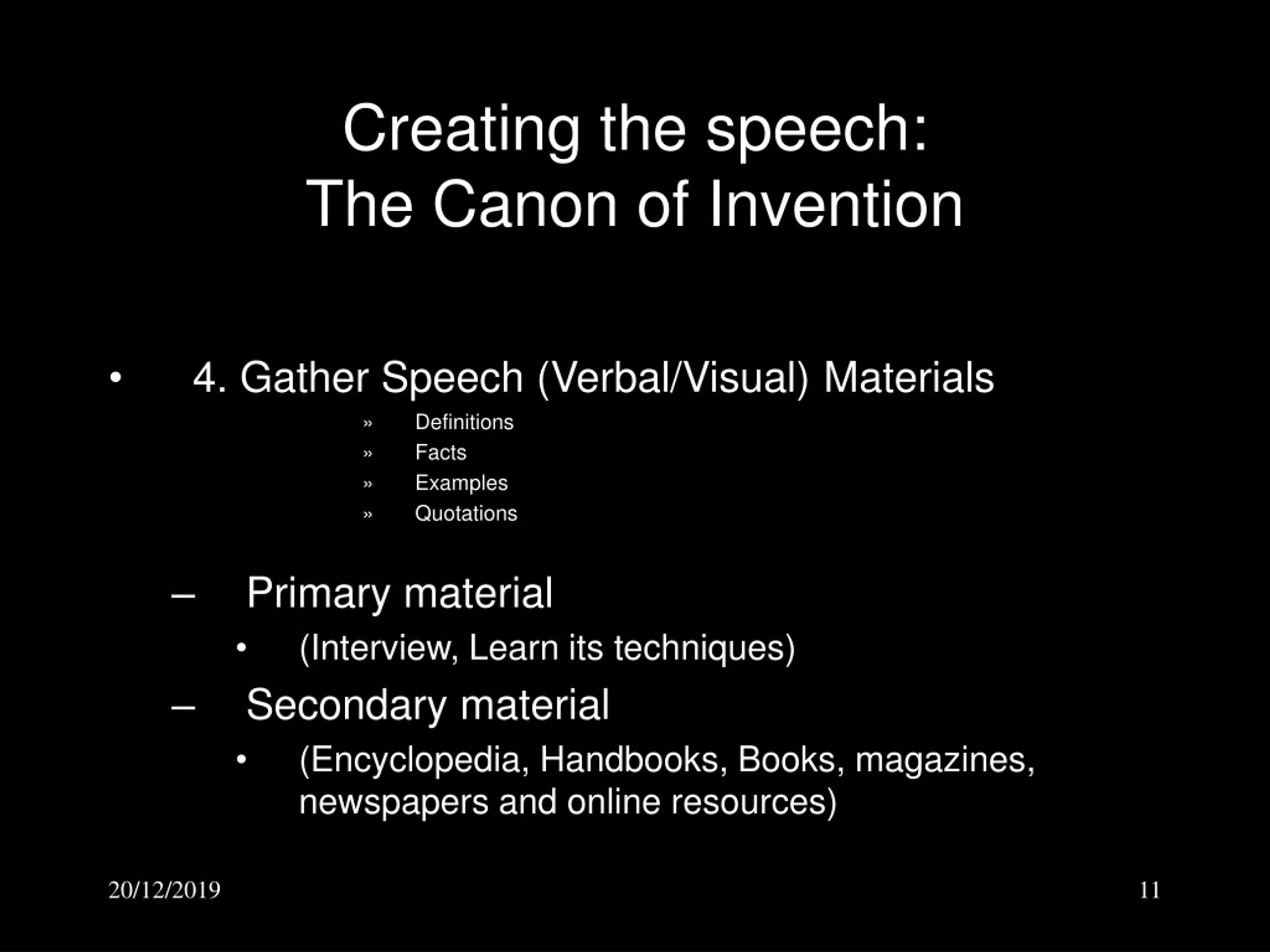 Creating the speech:
The Canon of Invention

• 4. Gather Speech (Verbal/Visual) Materials

» Definitions
» Facts
» Examples
» Quotations

– Primary material

• (Interview, Learn its techniques)

– Secondary material

• (Encyclopedia, Handbooks, Books, magazines, newspapers and online resources)

20/12/2019

11